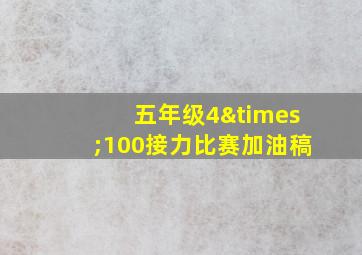 五年级4&times;100接力比赛加油稿